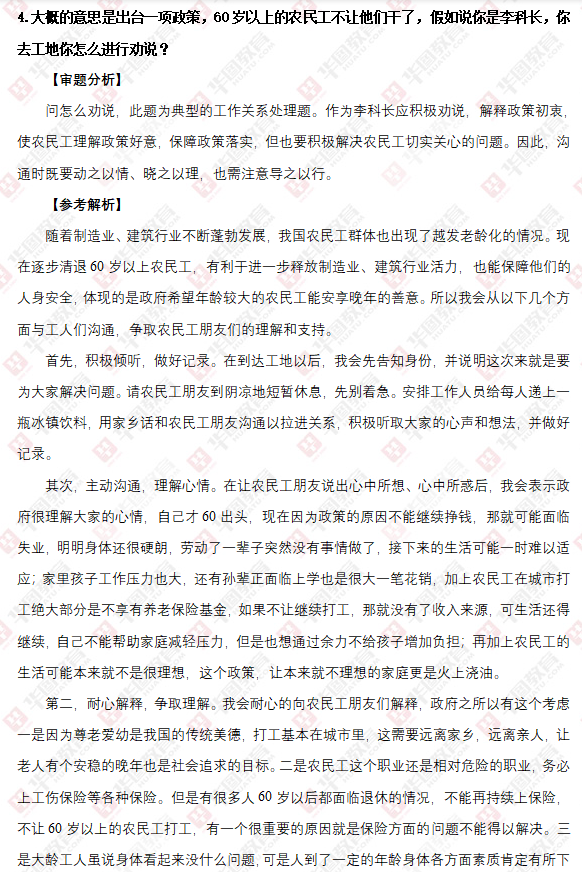 4.大概的意思是出台一项政策，60岁以上的农民工不让他们干了，假如说你是李科长，你去工地你怎么进行劝说？

【审题分析】

问怎么劝说，此题为典型的工作关系处理题。作为李科长应积极劝说，解释政策初衷，使农民工理解政策好意，保障政策落实，但也要积极解决农民工切实关心的问题。因此，沟通时既要动之以情、晓之以理，也需注意导之以行。

【参考解析】

随着制造业、建筑行业不断蓬勃发展，我国农民工群体也出现了越发老龄化的情况。现在逐步清退60岁以上农民工，有利于进一步释放制造业、建筑行业活力，也能保障他们的人身安全，体现的是政府希望年龄较大的农民工能安享晚年的善意。所以我会从以下几个方面与工人们沟通，争取农民工朋友们的理解和支持。

首先，积极倾听，做好记录。在到达工地以后，我会先告知身份，并说明这次来就是要为大家解决问题。请农民工朋友到阴凉地短暂休息，先别着急。安排工作人员给每人递上一瓶冰镇饮料，用家乡话和农民工朋友沟通以拉进关系，积极听取大家的心声和想法，并做好记录。

其次，主动沟通，理解心情。在让农民工朋友说出心中所想、心中所惑后，我会表示政府很理解大家的心情，自己才60出头，现在因为政策的原因不能继续挣钱，那就可能面临失业，明明身体还很硬朗，劳动了一辈子突然没有事情做了，接下来的生活可能一时难以适应；家里孩子工作压力也大，还有孙辈正面临上学也是很大一笔花销，加上农民工在城市打工绝大部分是不享有养老保险基金，如果不让继续打工，那就没有了收入来源，可生活还得继续，自己不能帮助家庭减轻压力，但是也想通过余力不给孩子增加负担；再加上农民工的生活可能本来就不是很理想，这个政策，让本来就不理想的家庭更是火上浇油。

第二，耐心解释，争取理解。我会耐心的向农民工朋友们解释，政府之所以有这个考虑一是因为尊老爱幼是我国的传统美德，打工基本在城市里，这需要远离家乡，远离亲人，让老人有个安稳的晚年也是社会追求的目标。二是农民工这个职业还是相对危险的职业，务必上工伤保险等各种保险。但是有很多人60岁以后都面临退休的情况，不能再持续上保险，不让60岁以上的农民工打工，有一个很重要的原因就是保险方面的问题不能得以解决。三是大龄工人虽说身体看起来没什么问题，可是人到了一定的年龄身体各方面素质肯定有所下